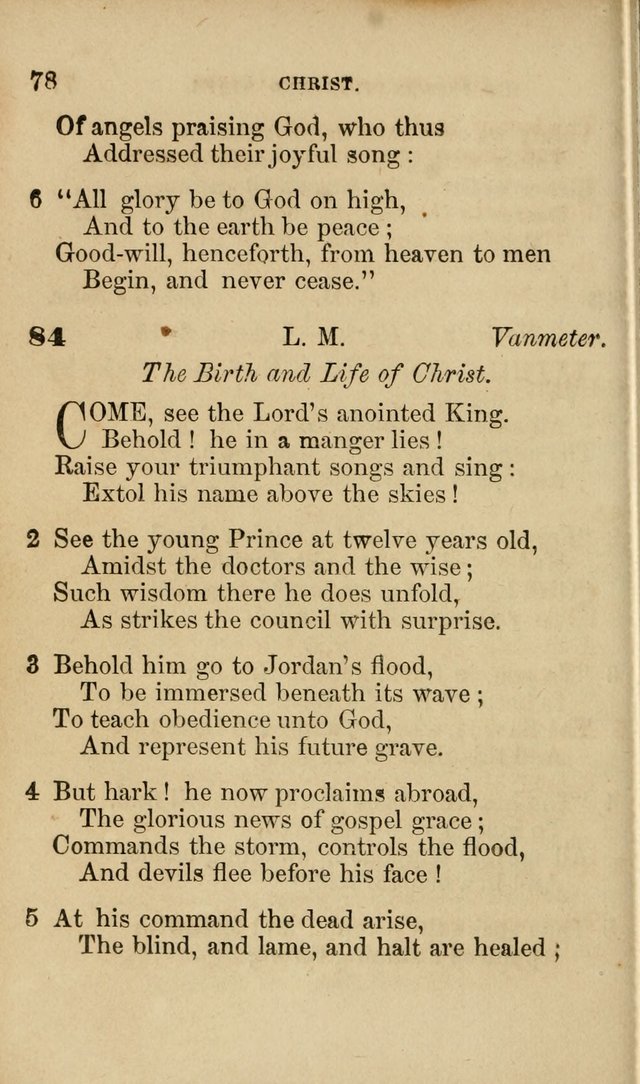 78 CHRIST.

Of angels praising God, who thus
Addressed their joyful song :

6 "All glory be to God on high,
And to the earth be peace ;
Good-will, henceforth, from heaven to men
Begin, and never cease."

84 L. M. Vanmeter.

The Birth and Life of Christ.

COME, see the Lord's anointed King.
Behold ! he in a manger lies !
Raise your triumphant songs and sing :
Extol his name above the skies !

2 See the young Prince at twelve years old,
Amidst the doctors and the wise ;
Such wisdom there he does unfold,
As strikes the council with surprise.

3 Behold him go to Jordan's flood,
To be immersed beneath its wave ;
To teach obedience unto God,
And represent his future grave.

4 But hark ! he now proclaims abroad,
The glorious news of gospel grace ;
Commands the storm, controls the flood,
And devils flee before his face !

5 At his command the dead arise,
The blind, and lame, and halt are healed ;